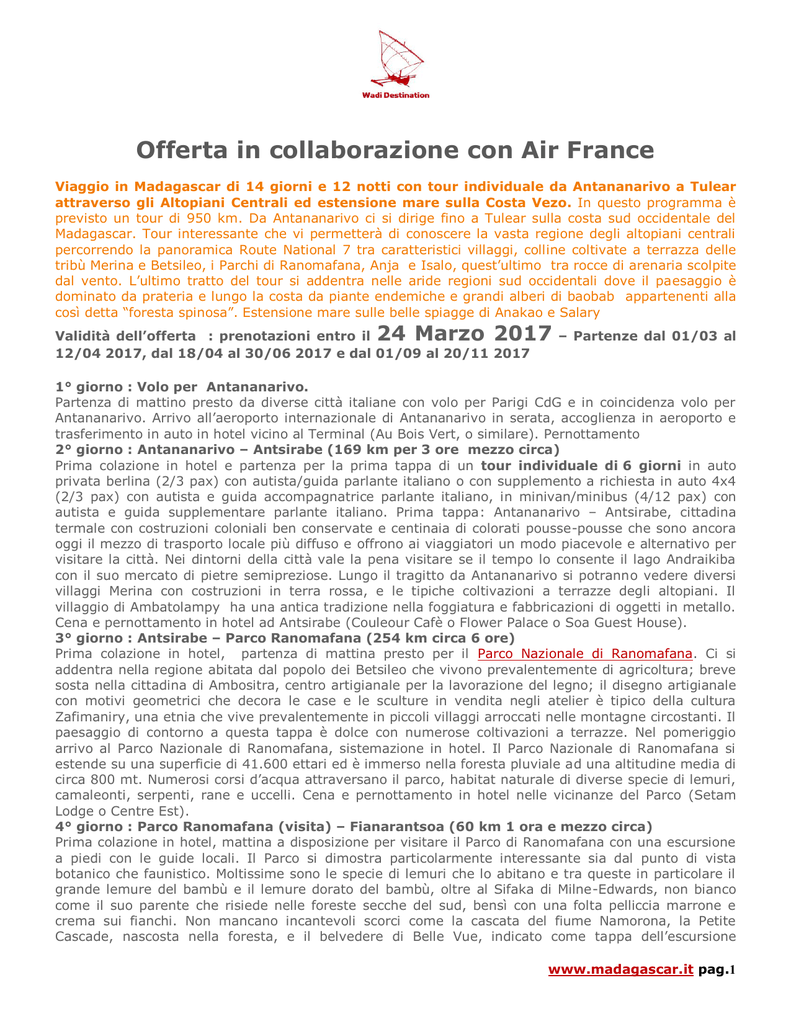 Wadi Destination

Offerta in collaborazione con Air France

Viaggio in Madagascar di 14 giorni e 12 notti con tour individuale da Antananarivo a Tulear attraverso gli Altopiani Centrali ed estensione mare sulla Costa Vezo. In questo programma è previsto un tour di 950 km. Da Antananarivo ci si dirige fino a Tulear sulla costa sud occidentale del Madagascar. Tour interessante che vi permetterà di conoscere la vasta regione degli altopiani centrali percorrendo la panoramica Route National 7 tra caratteristici villaggi, colline coltivate a terrazza delle tribù Merina e Betsileo, i Parchi di Ranomafana, Anja e Isalo, quest'ultimo tra rocce di arenaria scolpite dal vento. L'ultimo tratto del tour si addentra nelle aride regioni sud occidentali dove il paesaggio è dominato da prateria e lungo la costa da piante endemiche e grandi alberi di baobab appartenenti alla così detta "foresta spinosa". Estensione mare sulle belle spiagge di Anakao e Salary

Validità dell'offerta : prenotazioni entro il 24 Marzo 2017 – Partenze dal 01/03 al 12/04 2017, dal 18/04 al 30/06 2017 e dal 01/09 al 20/11 2017

1° giorno : Volo per Antananarivo.
Partenza di mattino presto da diverse città italiane con volo per Parigi CdG e in coincidenza volo per Antananarivo. Arrivo all'aeroporto internazionale di Antananarivo in serata, accoglienza in aeroporto e trasferimento in auto in hotel vicino al Terminal (Au Bois Vert, o similare). Pernottamento
2° giorno : Antananarivo – Antsirabe (169 km per 3 ore mezzo circa)
Prima colazione in hotel e partenza per la prima tappa di un tour individuale di 6 giorni in auto privata berlina (2/3 pax) con autista/guida parlante italiano o con supplemento a richiesta in auto 4x4 (2/3 pax) con autista e guida accompagnatrice parlante italiano, in minivan/minibus (4/12 pax) con autista e guida supplementare parlante italiano. Prima tappa: Antananarivo – Antsirabe, cittadina termale con costruzioni coloniali ben conservate e centinaia di colorati pousse-pousse che sono ancora oggi il mezzo di trasporto locale più diffuso e offrono ai viaggiatori un modo piacevole e alternativo per visitare la città. Nei dintorni della città vale la pena visitare se il tempo lo consente il lago Andraikiba con il suo mercato di pietre semipreziose. Lungo il tragitto da Antananarivo si potranno vedere diversi villaggi Merina con costruzioni in terra rossa, e le tipiche coltivazioni a terrazze degli altopiani. Il villaggio di Ambatolampy ha una antica tradizione nella foggiatura e fabbricazioni di oggetti in metallo. Cena e pernottamento in hotel ad Antsirabe (Couleour Cafè o Flower Palace o Soa Guest House).
3° giorno : Antsirabe – Parco Ranomafana (254 km circa 6 ore)
Prima colazione in hotel, partenza di mattina presto per il Parco Nazionale di Ranomafana. Ci si addentra nella regione abitata dal popolo dei Betsileo che vivono prevalentemente di agricoltura; breve sosta nella cittadina di Ambositra, centro artigianale per la lavorazione del legno; il disegno artigianale con motivi geometrici che decora le case e le sculture in vendita negli atelier è tipico della cultura Zafimaniry, una etnia che vive prevalentemente in piccoli villaggi arroccati nelle montagne circostanti. Il paesaggio di contorno a questa tappa è dolce con numerose coltivazioni a terrazze. Nel pomeriggio arrivo al Parco Nazionale di Ranomafana, sistemazione in hotel. Il Parco Nazionale di Ranomafana si estende su una superficie di 41.600 ettari ed è immerso nella foresta pluviale ad una altitudine media di circa 800 mt. Numerosi corsi d'acqua attraversano il parco, habitat naturale di diverse specie di lemuri, camaleonti, serpenti, rane e uccelli. Cena e pernottamento in hotel nelle vicinanze del Parco (Setam Lodge o Centre Est).
4° giorno : Parco Ranomafana (visita) – Fianarantsoa (60 km 1 ora e mezzo circa)
Prima colazione in hotel, mattina a disposizione per visitare il Parco di Ranomafana con una escursione a piedi con le guide locali. Il Parco si dimostra particolarmente interessante sia dal punto di vista botanico che faunistico. Moltissime sono le specie di lemuri che lo abitano e tra queste in particolare il grande lemure del bambù e il lemure dorato del bambù, oltre al Sifaka di Milne-Edwards, non bianco come il suo parente che risiede nelle foreste secche del sud, bensì con una folta pelliccia marrone e crema sui fianchi. Non mancano incantevoli scorci come la cascata del fiume Namorona, la Petite Cascade, nascosta nella foresta, e il belvedere di Belle Vue, indicato come tappa dell'escursione

www.madagascar.it pag.1